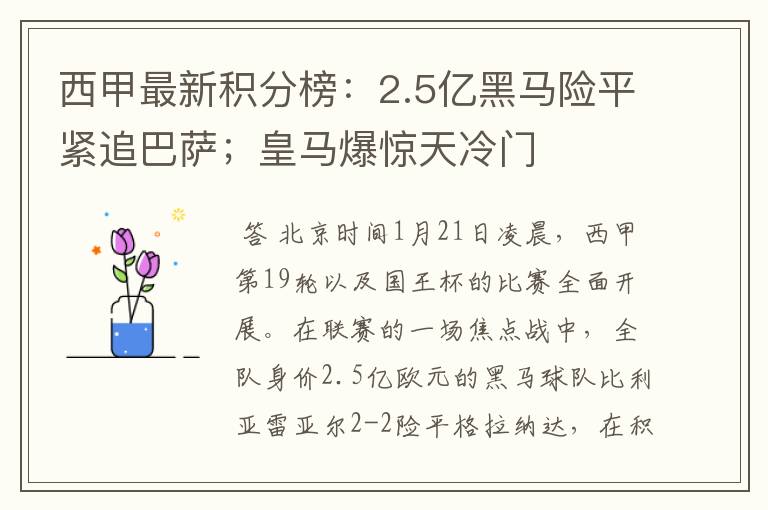 西甲最新积分榜：2.5亿黑马险平紧追巴萨；皇马爆惊天冷门

答 北京时间1月21日凌晨，西甲第19轮以及国王杯的比赛全面开展。在联赛的一场焦点战中，全队身价2.5亿欧元的黑马球队比利亚雷亚尔2-2险平格拉纳达，在积